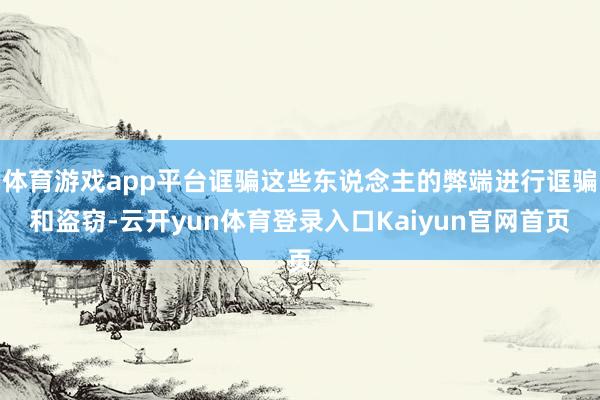 体育游戏app平台诓骗这些东说念主的弊端进行诓骗和盗窃-云开yun体育登录入口Kaiyun官网首页
页